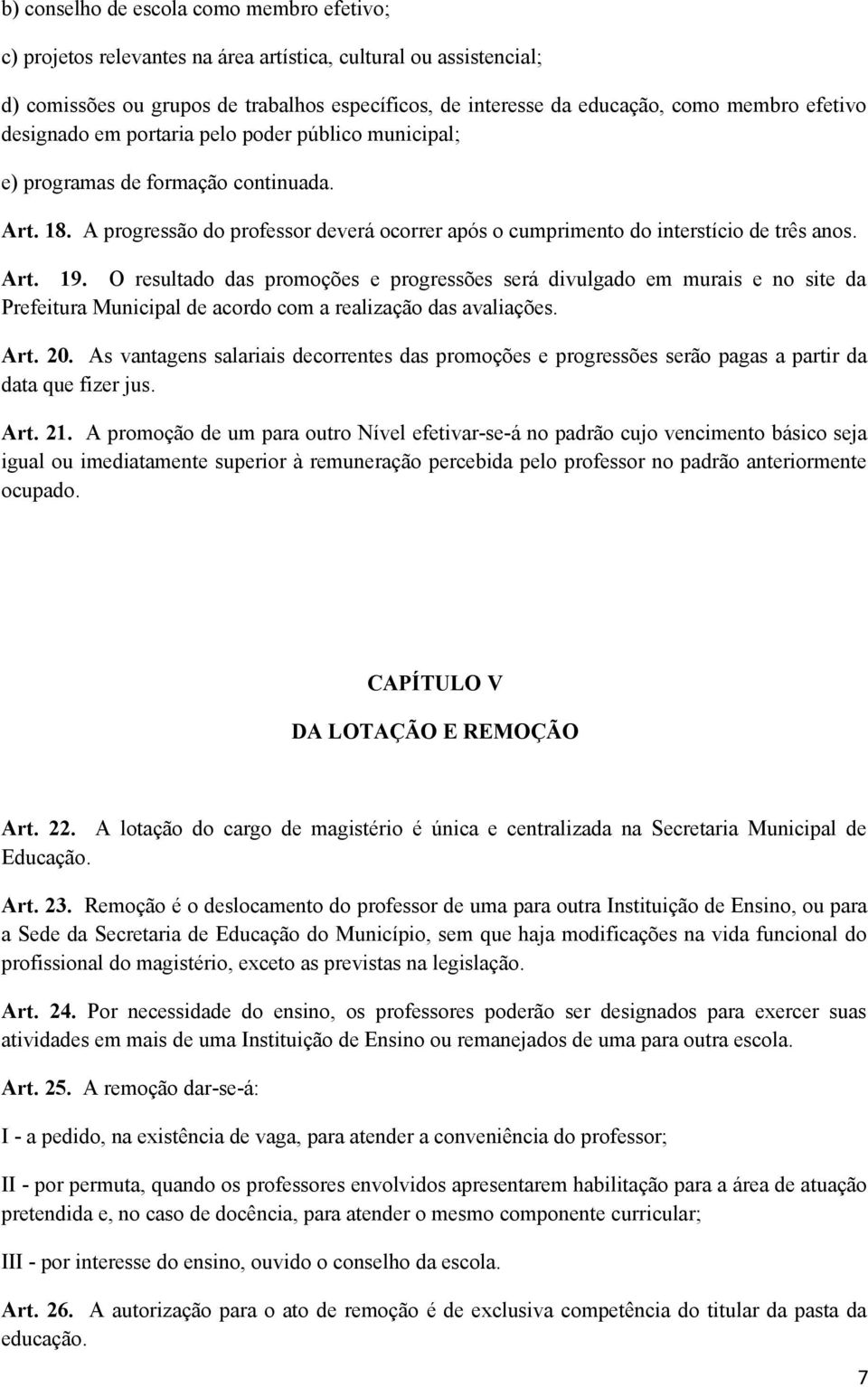 b) conselho de escola como membro efetivo;

c) projetos relevantes na área artística, cultural ou assistencial;

d) comissões ou grupos de trabalhos específicos, de interesse da educação, como membro efetivo designado em portaria pelo poder público municipal;

e) programas de formação continuada.

Art. 18. A progressão do professor deverá ocorrer após o cumprimento do interstício de três anos.

Art. 19. O resultado das promoções e progressões será divulgado em murais e no site da Prefeitura Municipal de acordo com a realização das avaliações.

Art. 20. As vantagens salariais decorrentes das promoções e progressões serão pagas a partir da data que fizer jus.

Art. 21. A promoção de um para outro Nível efetivar-se-á no padrão cujo vencimento básico seja igual ou imediatamente superior à remuneração percebida pelo professor no padrão anteriormente ocupado.

CAPÍTULO V

DA LOTAÇÃO E REMOÇÃO

Art. 22. A lotação do cargo de magistério é única e centralizada na Secretaria Municipal de Educação.

Art. 23. Remoção é o deslocamento do professor de uma para outra Instituição de Ensino, ou para a Sede da Secretaria de Educação do Município, sem que haja modificações na vida funcional do profissional do magistério, exceto as previstas na legislação.

Art. 24. Por necessidade do ensino, os professores poderão ser designados para exercer suas atividades em mais de uma Instituição de Ensino ou remanejados de uma para outra escola.

Art. 25. A remoção dar-se-á:

I - a pedido, na existência de vaga, para atender a conveniência do professor;

II - por permuta, quando os professores envolvidos apresentarem habilitação para a área de atuação pretendida e, no caso de docência, para atender o mesmo componente curricular;

III - por interesse do ensino, ouvido o conselho da escola.

Art. 26. A autorização para o ato de remoção é de exclusiva competência do titular da pasta da educação.

7